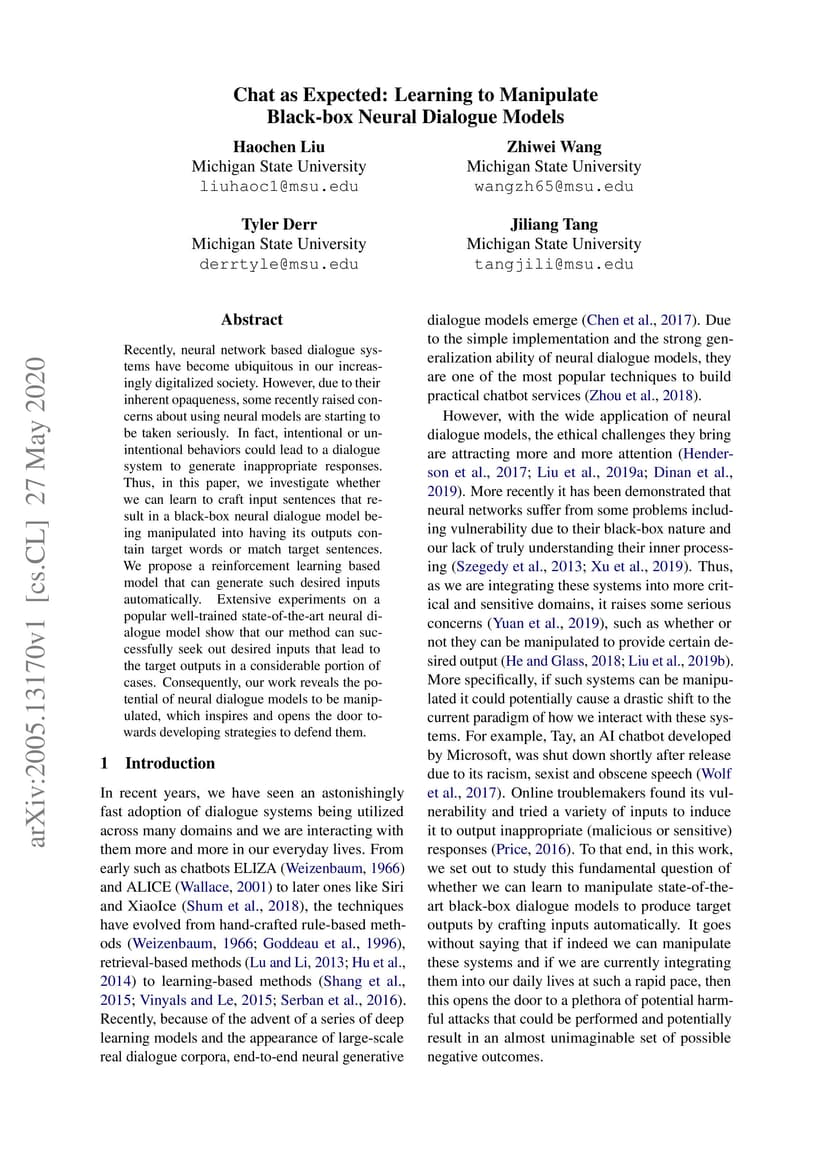 Chat as Expected: Learning to Manipulate Black-box Neural Dialogue Models

Haochen Liu
Michigan State University
liuhaoc1@msu.edu

Zhiwei Wang
Michigan State University
wangzh65@msu.edu

Tyler Derr
Michigan State University
derrtyle@msu.edu

Jiliang Tang
Michigan State University
tangjili@msu.edu

arXiv:2005.13170v1 [cs.CL] 27 May 2020

Abstract

Recently, neural network based dialogue systems have become ubiquitous in our increasingly digitalized society. However, due to their inherent opaqueness, some recently raised concerns about using neural models are starting to be taken seriously. In fact, intentional or unintentional behaviors could lead to a dialogue system to generate inappropriate responses. Thus, in this paper, we investigate whether we can learn to craft input sentences that result in a black-box neural dialogue model being manipulated into having its outputs contain target words or match target sentences. We propose a reinforcement learning based model that can generate such desired inputs automatically. Extensive experiments on a popular well-trained state-of-the-art neural dialogue model show that our method can successfully seek out desired inputs that lead to the target outputs in a considerable portion of cases. Consequently, our work reveals the potential of neural dialogue models to be manipulated, which inspires and opens the door towards developing strategies to defend them.

1 Introduction

In recent years, we have seen an astonishingly fast adoption of dialogue systems being utilized across many domains and we are interacting with them more and more in our everyday lives. From early such as chatbots ELIZA (Weizenbaum, 1966) and ALICE (Wallace, 2001) to later ones like Siri and XiaoIce (Shum et al., 2018), the techniques have evolved from hand-crafted rule-based methods (Weizenbaum, 1966; Goddeau et al., 1996), retrieval-based methods (Lu and Li, 2013; Hu et al., 2014) to learning-based methods (Shang et al., 2015; Vinyals and Le, 2015; Serban et al., 2016). Recently, because of the advent of a series of deep learning models and the appearance of large-scale real dialogue corpora, end-to-end neural generative dialogue models emerge (Chen et al., 2017). Due to the simple implementation and the strong generalization ability of neural dialogue models, they are one of the most popular techniques to build practical chatbot services (Zhou et al., 2018).

However, with the wide application of neural dialogue models, the ethical challenges they bring are attracting more and more attention (Henderson et al., 2017; Liu et al., 2019a; Dinan et al., 2019). More recently it has been demonstrated that neural networks suffer from some problems including vulnerability due to their black-box nature and our lack of truly understanding their inner processing (Szegedy et al., 2013; Xu et al., 2019). Thus, as we are integrating these systems into more critical and sensitive domains, it raises some serious concerns (Yuan et al., 2019), such as whether or not they can be manipulated to provide certain desired output (He and Glass, 2018; Liu et al., 2019b). More specifically, if such systems can be manipulated it could potentially cause a drastic shift to the current paradigm of how we interact with these systems. For example, Tay, an AI chatbot developed by Microsoft, was shut down shortly after release due to its racism, sexist and obscene speech (Wolf et al., 2017). Online troublemakers found its vulnerability and tried a variety of inputs to induce it to output inappropriate (malicious or sensitive) responses (Price, 2016). To that end, in this work, we set out to study this fundamental question of whether we can learn to manipulate state-of-the-art black-box dialogue models to produce target outputs by crafting inputs automatically. It goes without saying that if indeed we can manipulate these systems and if we are currently integrating them into our daily lives at such a rapid pace, then this opens the door to a plethora of potential harmful attacks that could be performed and potentially result in an almost unimaginable set of possible negative outcomes.